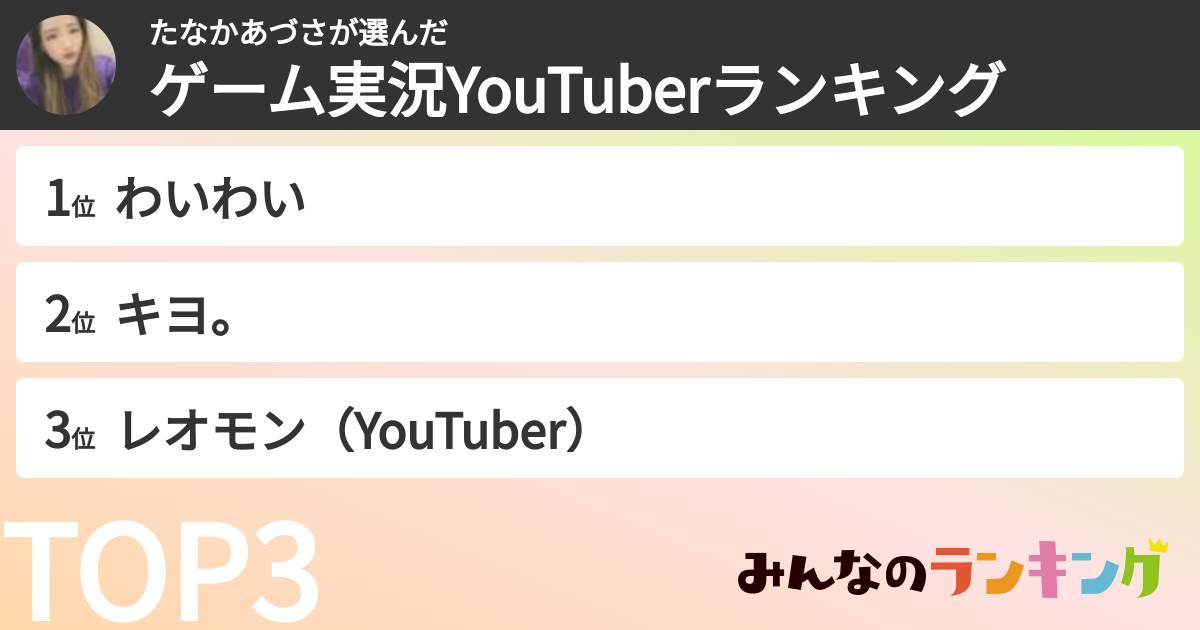 たなかあづさが選んだ
ゲーム実況YouTuberランキング

1位 わいわい

2位 キヨ。

3位 レオモン（YouTuber）

TOP3

みんなのランキング